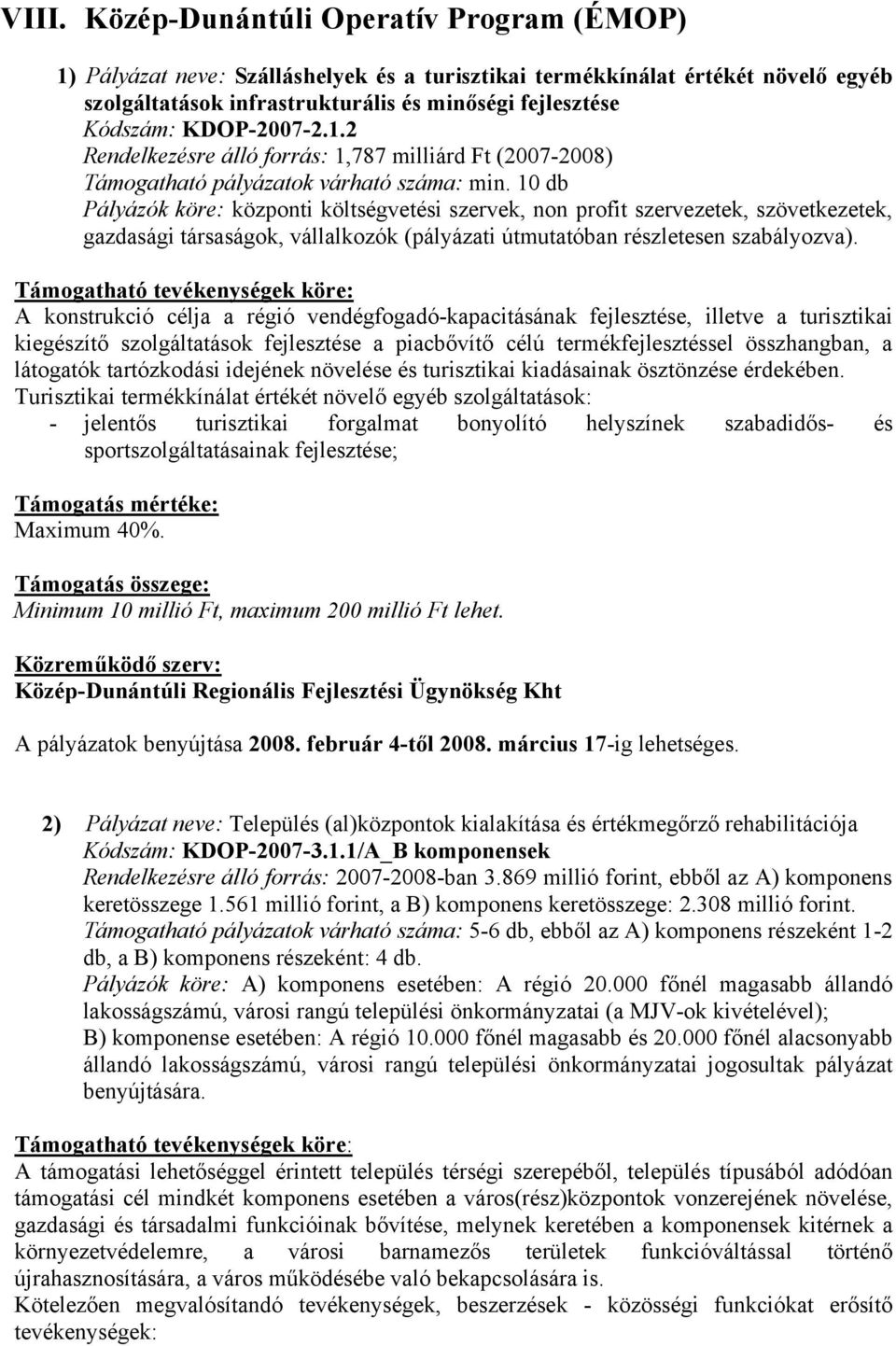 VIII. Közép-Dunántúli Operatív Program (ÉMOP)

1) Pályázat neve: Szálláshelyek és a turisztikai termékkínálat értékét növelő egyéb szolgáltatások infrastrukturális és minőségi fejlesztése
Kódszám: KDOP-2007-2.1.2
Rendelkezésre álló forrás: 1,787 milliárd Ft (2007-2008)
Támogatható pályázatok várható száma: min. 10 db
Pályázók köre: központi költségvetési szervek, non profit szervezetek, szövetkezetek, gazdasági társaságok, vállalkozók (pályázati útmutatóban részletesen szabályozva).

Támogatható tevékenységek köre:
A konstrukció célja a régió vendégfogadó-kapacitásának fejlesztése, illetve a turisztikai kiegészítő szolgáltatások fejlesztése a piacbővítő célú termékfejlesztéssel összhangban, a látogatók tartózkodási idejének növelése és turisztikai kiadásainak ösztönzése érdekében.
Turisztikai termékkínálat értékét növelő egyéb szolgáltatások:
- jelentős turisztikai forgalmat bonyolító helyszínek szabadidős- és sportszolgáltatásainak fejlesztése;

Támogatás mértéke:
Maximum 40%.

Támogatás összege:
Minimum 10 millió Ft, maximum 200 millió Ft lehet.

Közreműködő szerv:
Közép-Dunántúli Regionális Fejlesztési Ügynökség Kht

A pályázatok benyújtása 2008. február 4-től 2008. március 17-ig lehetséges.

2) Pályázat neve: Település (al)központok kialakítása és értékmegőrző rehabilitációja
Kódszám: KDOP-2007-3.1.1/A_B komponensek
Rendelkezésre álló forrás: 2007-2008-ban 3.869 millió forint, ebből az A) komponens keretösszege 1.561 millió forint, a B) komponens keretösszege: 2.308 millió forint.
Támogatható pályázatok várható száma: 5-6 db, ebből az A) komponens részeként 1-2 db, a B) komponens részeként: 4 db.
Pályázók köre: A) komponens esetében: A régió 20.000 főnél magasabb állandó lakosságszámú, városi rangú települési önkormányzatai (a MJV-ok kivételével);
B) komponense esetében: A régió 10.000 főnél magasabb és 20.000 főnél alacsonyabb állandó lakosságszámú, városi rangú települési önkormányzatai jogosultak pályázat benyújtására.

Támogatható tevékenységek köre:
A támogatási lehetőséggel érintett település térségi szerepéből, település típusából adódóan támogatási cél mindkét komponens esetében a város(rész)központok vonzerejének növelése, gazdasági és társadalmi funkcióinak bővítése, melynek keretében a komponensek kitérnek a környezetvédelemre, a városi barnamezős területek funkcióváltással történő újrahasznosítására, a város működésébe való bekapcsolására is.
Kötelezően megvalósítandó tevékenységek, beszerzések - közösségi funkciókat erősítő tevékenységek: